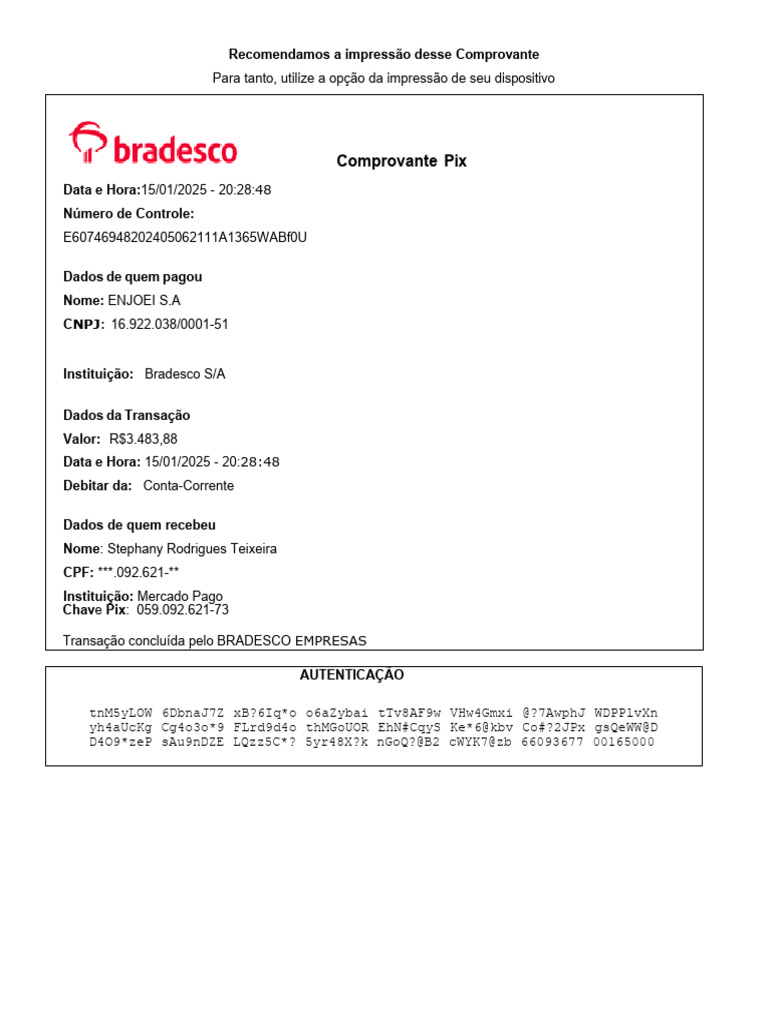 Recomendamos a impressão desse Comprovante
Para tanto, utilize a opção da impressão de seu dispositivo

bradesco

Comprovante Pix

Data e Hora:15/01/2025 - 20:28:48
Número de Controle:
E60746948202405062111A1365WABf0U

Dados de quem pagou
Nome: ENJOEI S.A
CNPJ: 16.922.038/0001-51

Instituição: Bradesco S/A

Dados da Transação
Valor: R$3.483,88
Data e Hora: 15/01/2025 - 20:28:48
Debitar da: Conta-Corrente

Dados de quem recebeu
Nome: Stephany Rodrigues Teixeira
CPF: ***.092.621-**
Instituição: Mercado Pago
Chave Pix: 059.092.621-73

Transação concluída pelo BRADESCO EMPRESAS

AUTENTICAÇÃO

tnM5yLOW 6DbnaJ7Z xB?6Iq*o o6aZybai tTv8AF9w VHw4Gmxi @?7AwphJ WDPPlvXn
yh4aUcKg Cg4o3o*9 FLrd9d4o thMGoUOR EhN#CqyS Ke*6@kbv Co#?2JPx gsQeWW@D
D4O9*zeP sAu9nDZE LQzz5C*? 5yr48X?k nGoQ?@B2 cWYK7@zb 66093677 00165000